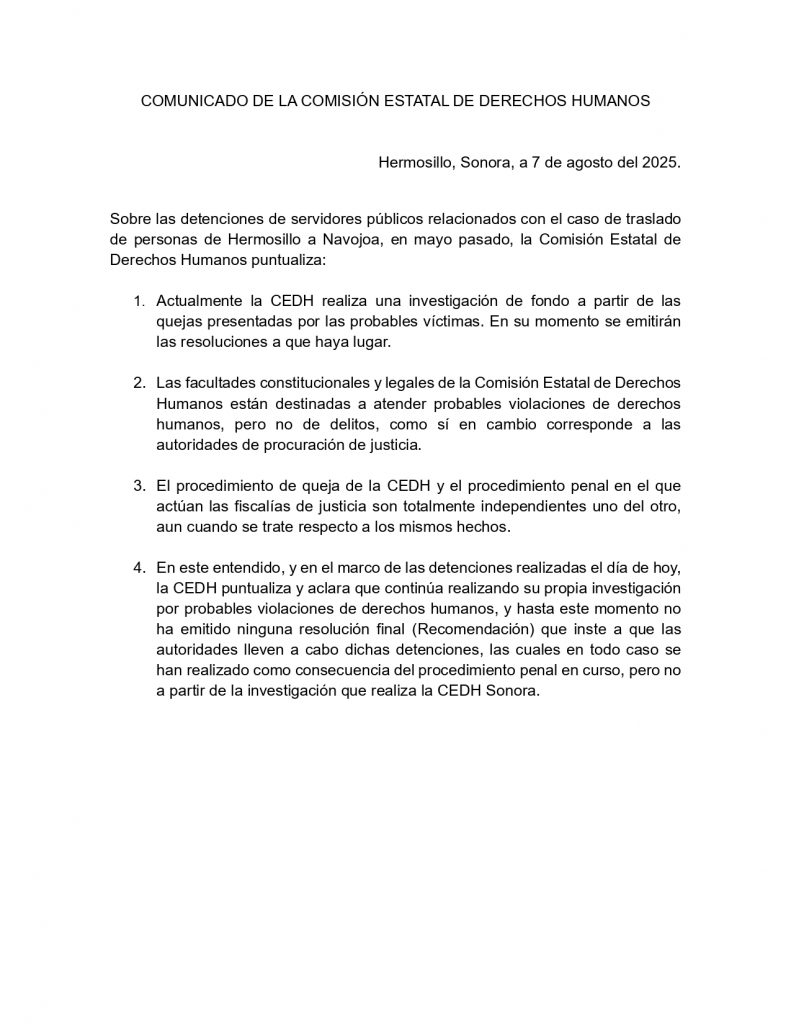 COMUNICADO DE LA COMISIÓN ESTATAL DE DERECHOS HUMANOS

Hermosillo, Sonora, a 7 de agosto del 2025.

Sobre las detenciones de servidores públicos relacionados con el caso de traslado de personas de Hermosillo a Navojoa, en mayo pasado, la Comisión Estatal de Derechos Humanos puntualiza:

1. Actualmente la CEDH realiza una investigación de fondo a partir de las quejas presentadas por las probables víctimas. En su momento se emitirán las resoluciones a que haya lugar.

2. Las facultades constitucionales y legales de la Comisión Estatal de Derechos Humanos están destinadas a atender probables violaciones de derechos humanos, pero no de delitos, como sí en cambio corresponde a las autoridades de procuración de justicia.

3. El procedimiento de queja de la CEDH y el procedimiento penal en el que actúan las fiscalías de justicia son totalmente independientes uno del otro, aun cuando se trate respecto a los mismos hechos.

4. En este entendido, y en el marco de las detenciones realizadas el día de hoy, la CEDH puntualiza y aclara que continúa realizando su propia investigación por probables violaciones de derechos humanos, y hasta este momento no ha emitido ninguna resolución final (Recomendación) que inste a que las autoridades lleven a cabo dichas detenciones, las cuales en todo caso se han realizado como consecuencia del procedimiento penal en curso, pero no a partir de la investigación que realiza la CEDH Sonora.